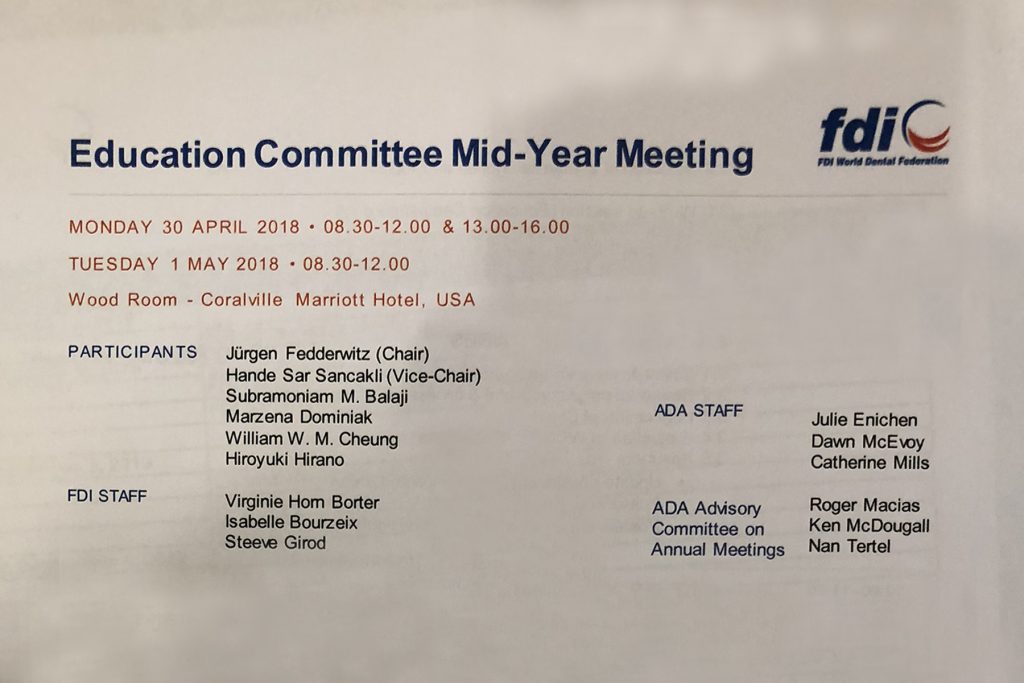 Education Committee Mid-Year Meeting

fdi
FDI World Dental Federation

MONDAY 30 APRIL 2018 • 08.30-12.00 & 13.00-16.00

TUESDAY 1 MAY 2018 • 08.30-12.00

Wood Room - Coralville Marriott Hotel, USA

PARTICIPANTS
Jürgen Fedderwitz (Chair)
Hande Sar Sancakli (Vice-Chair)
Subramoniam M. Balaji
Marzena Dominiak
William W. M. Cheung
Hiroyuki Hirano

FDI STAFF
Virginie Horn Borter
Isabelle Bourzeix
Steeve Girod

ADA STAFF
Julie Enichen
Dawn McEvoy
Catherine Mills

ADA Advisory Committee on Annual Meetings
Roger Macias
Ken McDougall
Nan Tertel